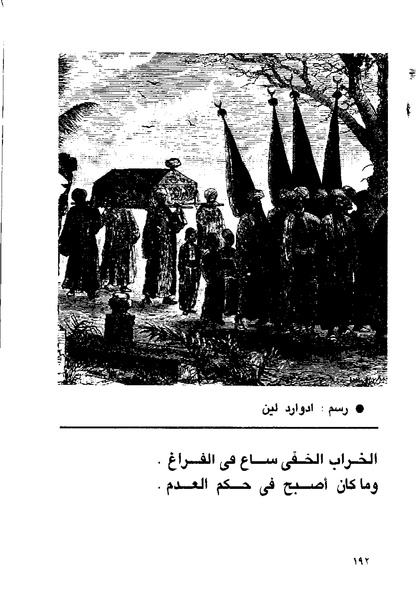 • رسم : ادوارد لين

الخراب الخفى ساع فى الفراغ .
وما كان أصبح فى حكم العدم .

١٩٢